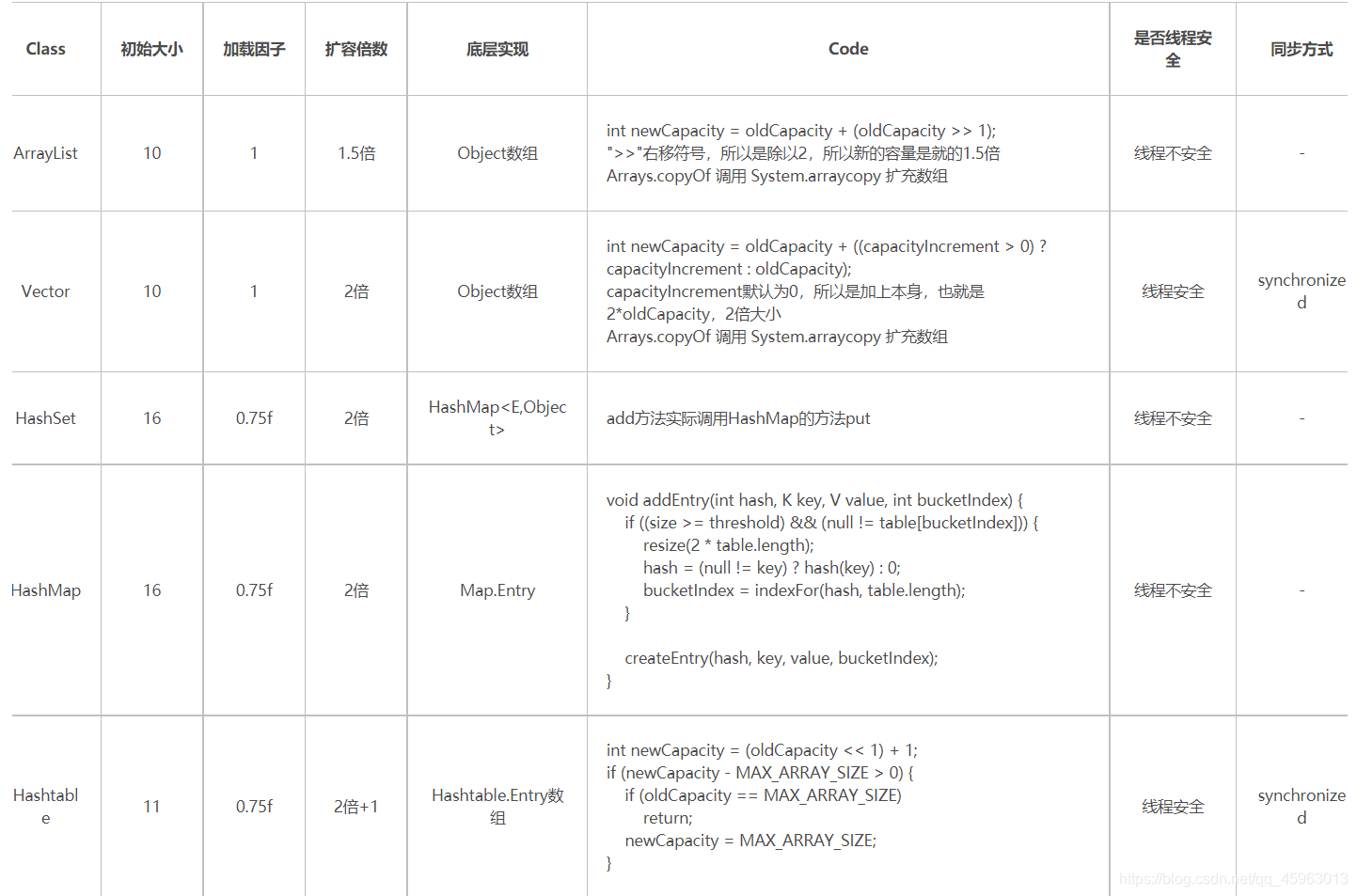 | Class | 初始大小 | 加载因子 | 扩容倍数 | 底层实现 | Code | 是否线程安全 | 同步方式 |
|---|---|---|---|---|---|---|---|
| ArrayList | 10 | 1 | 1.5倍 | Object数组 | int newCapacity = oldCapacity + (oldCapacity >> 1); ">>"右移符号，所以是除以2，所以新的容量是就的1.5倍 Arrays.copyOf 调用 System.arraycopy 扩充数组 | 线程不安全 | - |
| Vector | 10 | 1 | 2倍 | Object数组 | int newCapacity = oldCapacity + ((capacityIncrement > 0) ? capacityIncrement : oldCapacity); capacityIncrement默认为0，所以是加上本身，也就是2*oldCapacity，2倍大小 Arrays.copyOf 调用 System.arraycopy 扩充数组 | 线程安全 | synchronized |
| HashSet | 16 | 0.75f | 2倍 | HashMap<E,Object> | add方法实际调用HashMap的方法put | 线程不安全 | - |
| HashMap | 16 | 0.75f | 2倍 | Map.Entry | void addEntry(int hash, K key, V value, int bucketIndex) { if ((size >= threshold) && (null != table[bucketIndex])) { resize(2 * table.length); hash = (null != key) ? hash(key) : 0; bucketIndex = indexFor(hash, table.length); } createEntry(hash, key, value, bucketIndex); } | 线程不安全 | - |
| Hashtable | 11 | 0.75f | 2倍+1 | Hashtable.Entry数组 | int newCapacity = (oldCapacity << 1) + 1; if (newCapacity - MAX_ARRAY_SIZE > 0) { if (oldCapacity == MAX_ARRAY_SIZE) return; newCapacity = MAX_ARRAY_SIZE; } | 线程安全 | synchronized |

https://blog.csdn.net/qq_45963013